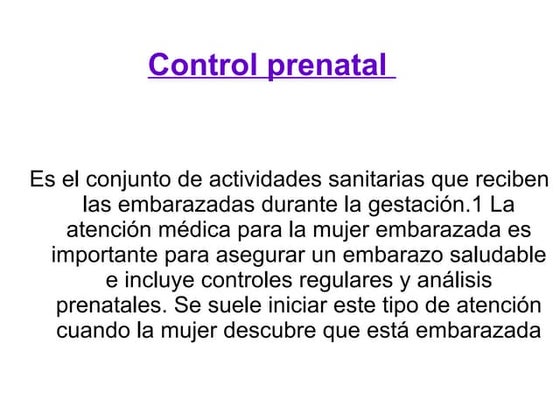 Control prenatal

Es el conjunto de actividades sanitarias que reciben las embarazadas durante la gestación.1 La atención médica para la mujer embarazada es importante para asegurar un embarazo saludable e incluye controles regulares y análisis prenatales. Se suele iniciar este tipo de atención cuando la mujer descubre que está embarazada